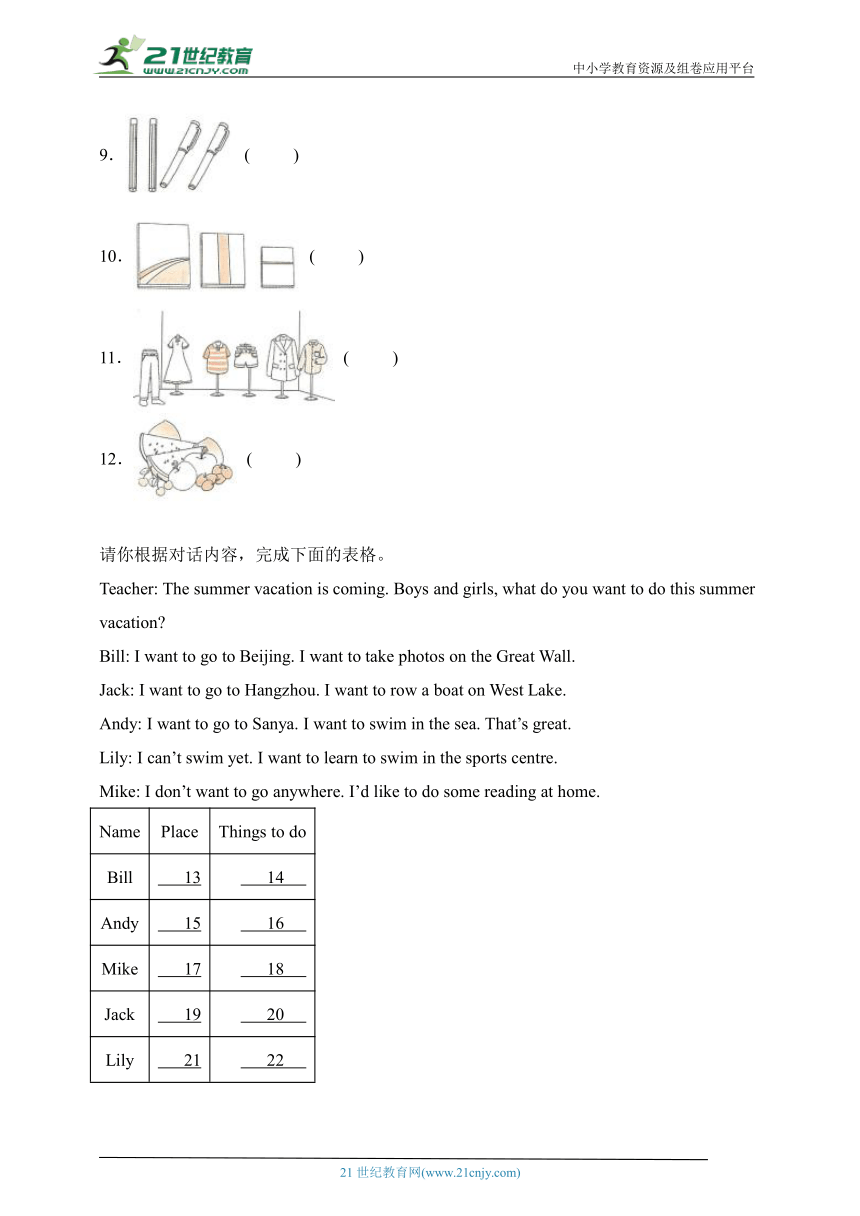 21世纪教育 www.21cnjy.com

中小学教育资源及组卷应用平台

9. ( )

10. ( )

11. ( )

12. ( )

请你根据对话内容，完成下面的表格。

Teacher: The summer vacation is coming. Boys and girls, what do you want to do this summer vacation?

Bill: I want to go to Beijing. I want to take photos on the Great Wall.

Jack: I want to go to Hangzhou. I want to row a boat on West Lake.

Andy: I want to go to Sanya. I want to swim in the sea. That’s great.

Lily: I can’t swim yet. I want to learn to swim in the sports centre.

Mike: I don’t want to go anywhere. I’d like to do some reading at home.

| Name | Place | Things to do |
|---|---|---|
| Bill | 13 | 14 |
| Andy | 15 | 16 |
| Mike | 17 | 18 |
| Jack | 19 | 20 |
| Lily | 21 | 22 |

21 世纪教育网(www.21cnjy.com)